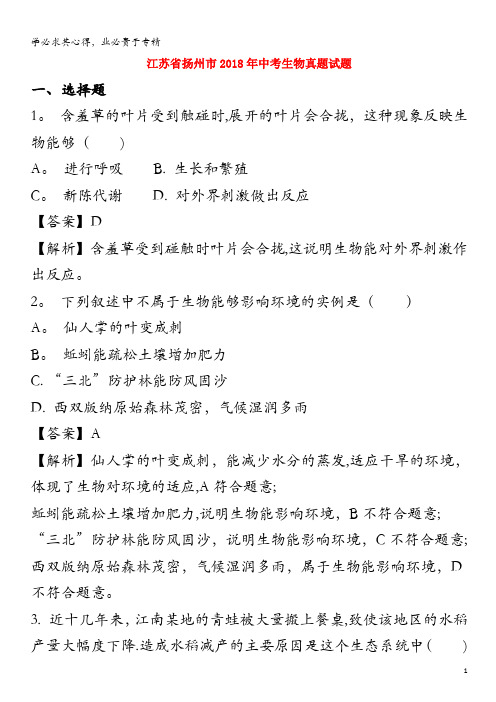 学必求其心得，业必贵于专精

江苏省扬州市2018年中考生物真题试题

一、选择题

1。 含羞草的叶片受到触碰时,展开的叶片会合拢，这种现象反映生物能够（　　）

A。 进行呼吸　　B. 生长和繁殖

C。 新陈代谢　　D. 对外界刺激做出反应

【答案】D

【解析】含羞草受到碰触时叶片会合拢,这说明生物能对外界刺激作出反应。

2。 下列叙述中不属于生物能够影响环境的实例是（　　）

A。 仙人掌的叶变成刺

B。 蚯蚓能疏松土壤增加肥力

C. “三北”防护林能防风固沙

D. 西双版纳原始森林茂密，气候湿润多雨

【答案】A

【解析】仙人掌的叶变成刺，能减少水分的蒸发,适应干旱的环境，体现了生物对环境的适应,A符合题意;

蚯蚓能疏松土壤增加肥力,说明生物能影响环境，B不符合题意;

“三北”防护林能防风固沙，说明生物能影响环境，C不符合题意;

西双版纳原始森林茂密，气候湿润多雨，属于生物能影响环境，D不符合题意。

3. 近十几年来，江南某地的青蛙被大量搬上餐桌,致使该地区的水稻产量大幅度下降.造成水稻减产的主要原因是这个生态系统中（　　）

1